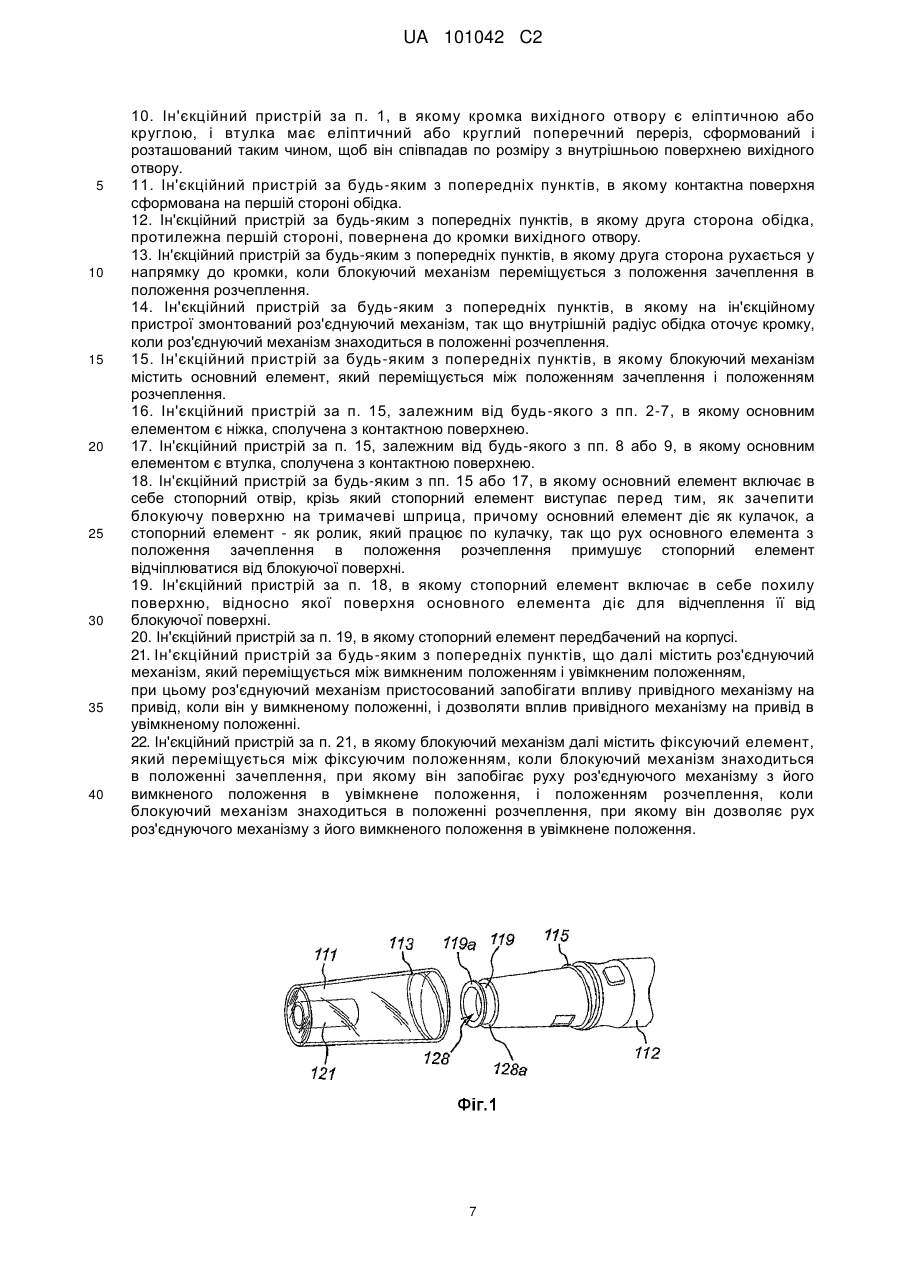 UA 101042 C2

10. Ін'єкційний пристрій за п. 1, в якому кромка вихідного отвору є еліптичною або круглою, і втулка має еліптичний або круглий поперечний переріз, сформований і розташований таким чином, щоб він співпадав по розміру з внутрішньою поверхнею вихідного отвору.

5 11. Ін'єкційний пристрій за будь-яким з попередніх пунктів, в якому контактна поверхня сформована на першій стороні обідка.

12. Ін'єкційний пристрій за будь-яким з попередніх пунктів, в якому друга сторона обідка, протилежна першій стороні, повернена до кромки вихідного отвору.

13. Ін'єкційний пристрій за будь-яким з попередніх пунктів, в якому друга сторона рухається у 10 напрямку до кромки, коли блокуючий механізм переміщується з положення зачеплення в положення розчеплення.

14. Ін'єкційний пристрій за будь-яким з попередніх пунктів, в якому на ін'єкційному пристрої змонтований роз'єднуючий механізм, так що внутрішній радіус обідка оточує кромку, коли роз'єднуючий механізм знаходиться в положенні розчеплення.

15 15. Ін'єкційний пристрій за будь-яким з попередніх пунктів, в якому блокуючий механізм містить основний елемент, який переміщується між положенням зачеплення і положенням розчеплення.

16. Ін'єкційний пристрій за п. 15, залежним від будь-якого з пп. 2-7, в якому основним елементом є ніжка, сполучена з контактною поверхнею.

20 17. Ін'єкційний пристрій за п. 15, залежним від будь-якого з пп. 8 або 9, в якому основним елементом є втулка, сполучена з контактною поверхнею.

18. Ін'єкційний пристрій за будь-яким з пп. 15 або 17, в якому основний елемент включає в себе стопорний отвір, крізь який стопорний елемент виступає перед тим, як зачепити блокуючу поверхню на тримачеві шприца, причому основний елемент діє як кулачок, а 25 стопорний елемент - як ролик, який працює по кулачку, так що рух основного елемента з положення зачеплення в положення розчеплення примушує стопорний елемент відчіплюватися від блокуючої поверхні.

19. Ін'єкційний пристрій за п. 18, в якому стопорний елемент включає в себе похилу поверхню, відносно якої поверхня основного елемента діє для відчеплення її від 30 блокуючої поверхні.

20. Ін'єкційний пристрій за п. 19, в якому стопорний елемент передбачений на корпусі.

21. Ін'єкційний пристрій за будь-яким з попередніх пунктів, що далі містить роз'єднуючий механізм, який переміщується між вимкненим положенням і увімкненим положенням,

при цьому роз'єднуючий механізм пристосований запобігати впливу привідного механізму на 35 привід, коли він у вимкненому положенні, і дозволяти вплив привідного механізму на привід в увімкненому положенні.

22. Ін'єкційний пристрій за п. 21, в якому блокуючий механізм далі містить фіксуючий елемент, який переміщується між фіксуючим положенням, коли блокуючий механізм знаходиться в положенні зачеплення, при якому він запобігає руху роз'єднуючого механізму з його 40 вимкненого положення в увімкнене положення, і положенням розчеплення, коли блокуючий механізм знаходиться в положенні розчеплення, при якому він дозволяє рух роз'єднуючого механізму з його вимкненого положення в увімкнене положення.

111 113 119a 119 115
121 128 128a 112

Фіг.1

7